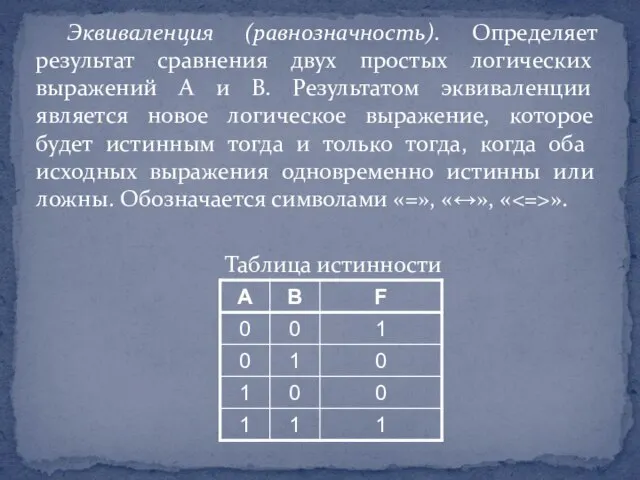 Эквиваленция (равнозначность). Определяет результат сравнения двух простых логических выражений А и В. Результатом эквиваленции является новое логическое выражение, которое будет истинным тогда и только тогда, когда оба исходных выражения одновременно истинны или ложны. Обозначается символами «=», «↔», «<=>».

Таблица истинности

| A | B | F |
|---|---|---|
| 0 | 0 | 1 |
| 0 | 1 | 0 |
| 1 | 0 | 0 |
| 1 | 1 | 1 |